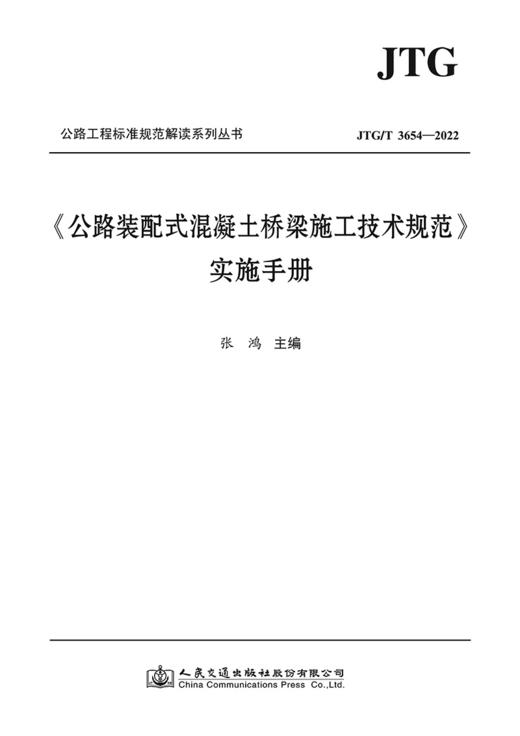 JTG

公路工程标准规范解读系列丛书

JTG/T 3654—2022

《公路装配式混凝土桥梁施工技术规范》
实施手册

张 鸿 主编

人民交通出版社股份有限公司
China Communications Press Co.,Ltd.